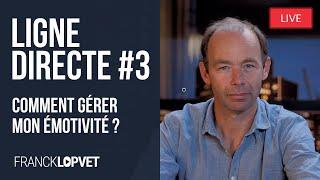 LIGNE DIRECTE #3

COMMENT GÉRER MON ÉMOTIVITÉ ?

FRANCKLOPVET

LIVE